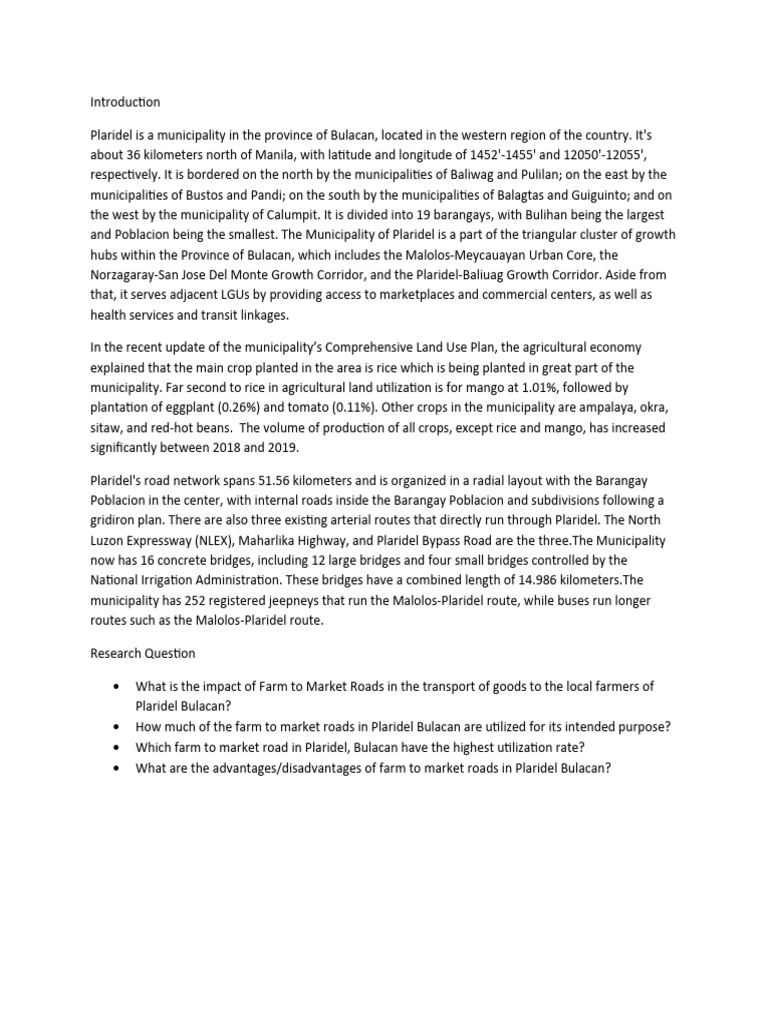 Introduction

Plaridel is a municipality in the province of Bulacan, located in the western region of the country. It's about 36 kilometers north of Manila, with latitude and longitude of 1452'-1455' and 12050'-12055', respectively. It is bordered on the north by the municipalities of Baliwag and Pulilan; on the east by the municipalities of Bustos and Pandi; on the south by the municipalities of Balagtas and Guiguinto; and on the west by the municipality of Calumpit. It is divided into 19 barangays, with Bulihan being the largest and Poblacion being the smallest. The Municipality of Plaridel is a part of the triangular cluster of growth hubs within the Province of Bulacan, which includes the Malolos-Meycauayan Urban Core, the Norzagaray-San Jose Del Monte Growth Corridor, and the Plaridel-Baliuag Growth Corridor. Aside from that, it serves adjacent LGUs by providing access to marketplaces and commercial centers, as well as health services and transit linkages.

In the recent update of the municipality's Comprehensive Land Use Plan, the agricultural economy explained that the main crop planted in the area is rice which is being planted in great part of the municipality. Far second to rice in agricultural land utilization is for mango at 1.01%, followed by plantation of eggplant (0.26%) and tomato (0.11%). Other crops in the municipality are ampalaya, okra, sitaw, and red-hot beans. The volume of production of all crops, except rice and mango, has increased significantly between 2018 and 2019.

Plaridel's road network spans 51.56 kilometers and is organized in a radial layout with the Barangay Poblacion in the center, with internal roads inside the Barangay Poblacion and subdivisions following a gridiron plan. There are also three existing arterial routes that directly run through Plaridel. The North Luzon Expressway (NLEX), Maharlika Highway, and Plaridel Bypass Road are the three.The Municipality now has 16 concrete bridges, including 12 large bridges and four small bridges controlled by the National Irrigation Administration. These bridges have a combined length of 14.986 kilometers.The municipality has 252 registered jeepneys that run the Malolos-Plaridel route, while buses run longer routes such as the Malolos-Plaridel route.

Research Question

• What is the impact of Farm to Market Roads in the transport of goods to the local farmers of Plaridel Bulacan?
• How much of the farm to market roads in Plaridel Bulacan are utilized for its intended purpose?
• Which farm to market road in Plaridel, Bulacan have the highest utilization rate?
• What are the advantages/disadvantages of farm to market roads in Plaridel Bulacan?